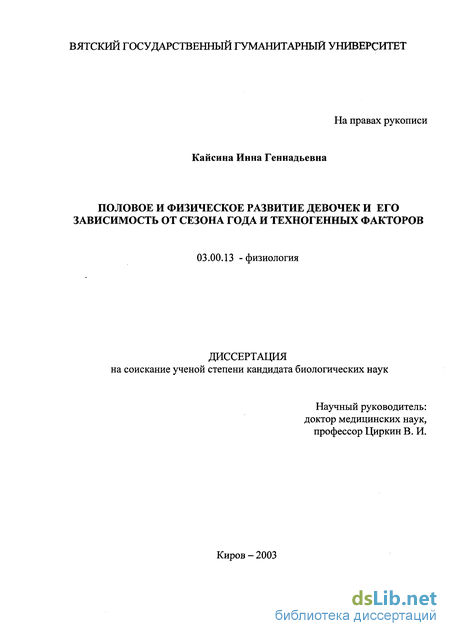 ВЯТСКИЙ ГОСУДАРСТВЕННЫЙ ГУМАНИТАРНЫЙ УНИВЕРСИТЕТ

На правах рукописи

Кайсина Инна Геннадьевна

ПОЛОВОЕ И ФИЗИЧЕСКОЕ РАЗВИТИЕ ДЕВОЧЕК И ЕГО ЗАВИСИМОСТЬ ОТ СЕЗОНА ГОДА И ТЕХНОГЕННЫХ ФАКТОРОВ

03.00.13 - физиология

ДИССЕРТАЦИЯ
на соискание ученой степени кандидата биологических наук

Научный руководитель:
доктор медицинских наук,
профессор Циркин В. И.

Киров – 2003

dsLib.net
библиотека диссертаций